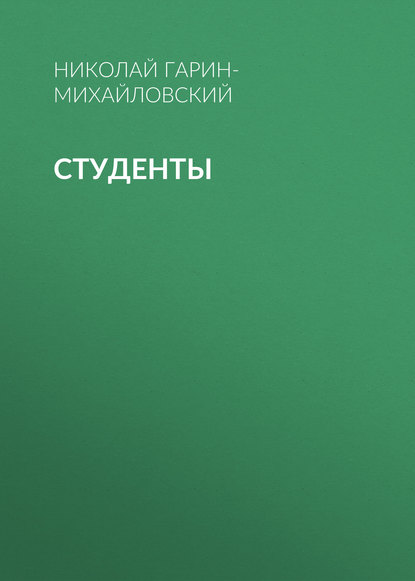 НИКОЛАЙ ГАРИН-МИХАЙЛОВСКИЙ

СТУДЕНТЫ